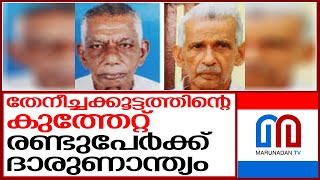 തേനീച്ചക്കൂട്ടത്തിന്റെ
കുത്തേറ്റ്
രണ്ടുപേർക്ക്
ദാരുണാന്ത്യം

MARUNADAN TV